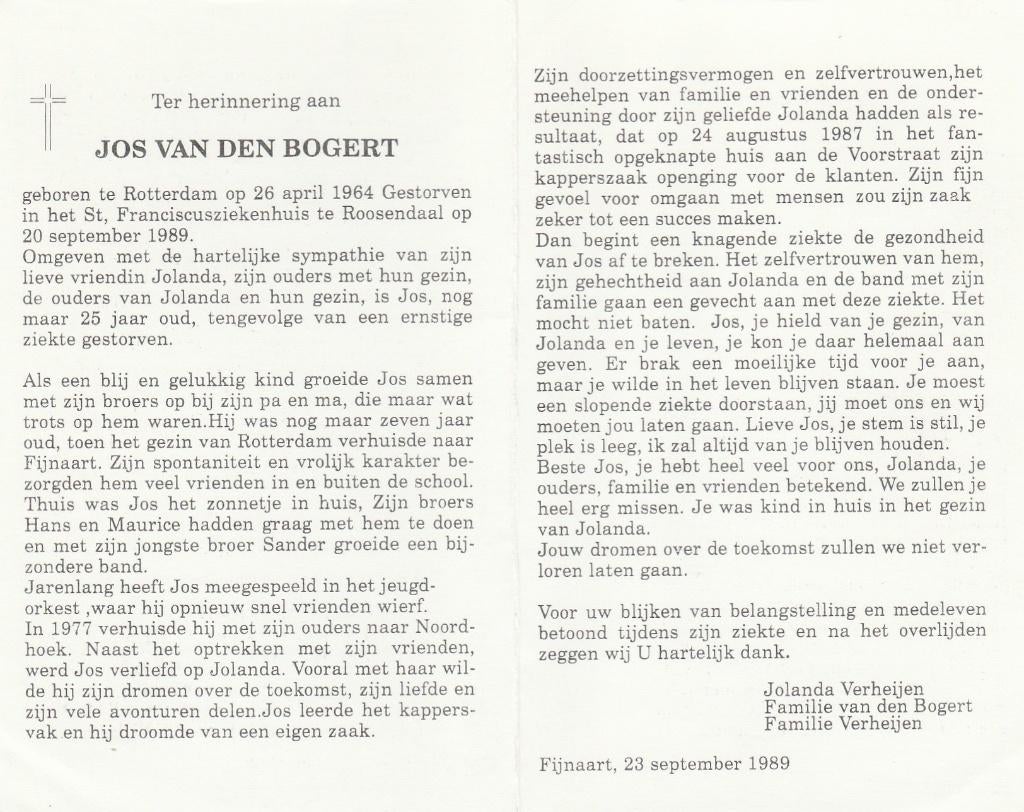 Ter herinnering aan

JOS VAN DEN BOGERT

geboren te Rotterdam op 26 april 1964 Gestorven in het St, Franciscusziekenhuis te Roosendaal op 20 september 1989.
Omgeven met de hartelijke sympathie van zijn lieve vriendin Jolanda, zijn ouders met hun gezin, de ouders van Jolanda en hun gezin, is Jos, nog maar 25 jaar oud, tengevolge van een ernstige ziekte gestorven.

Als een blij en gelukkig kind groeide Jos samen met zijn broers op bij zijn pa en ma, die maar wat trots op hem waren.Hij was nog maar zeven jaar oud, toen het gezin van Rotterdam verhuisde naar Fijnaart. Zijn spontaniteit en vrolijk karakter bezorgden hem veel vrienden in en buiten de school. Thuis was Jos het zonnetje in huis, Zijn broers Hans en Maurice hadden graag met hem te doen en met zijn jongste broer Sander groeide een bijzondere band.
Jarenlang heeft Jos meegespeeld in het jeugdorkest ,waar hij opnieuw snel vrienden wierf.
In 1977 verhuisde hij met zijn ouders naar Noordhoek. Naast het optrekken met zijn vrienden, werd Jos verliefd op Jolanda. Vooral met haar wilde hij zijn dromen over de toekomst, zijn liefde en zijn vele avonturen delen.Jos leerde het kappersvak en hij droomde van een eigen zaak.

Zijn doorzettingsvermogen en zelfvertrouwen,het meehelpen van familie en vrienden en de ondersteuning door zijn geliefde Jolanda hadden als resultaat, dat op 24 augustus 1987 in het fantastisch opgeknapte huis aan de Voorstraat zijn kapperszaak openging voor de klanten. Zijn fijn gevoel voor omgaan met mensen zou zijn zaak zeker tot een succes maken.
Dan begint een knagende ziekte de gezondheid van Jos af te breken. Het zelfvertrouwen van hem, zijn gehechtheid aan Jolanda en de band met zijn familie gaan een gevecht aan met deze ziekte. Het mocht niet baten. Jos, je hield van je gezin, van Jolanda en je leven, je kon je daar helemaal aan geven. Er brak een moeilijke tijd voor je aan, maar je wilde in het leven blijven staan. Je moest een slopende ziekte doorstaan, jij moet ons en wij moeten jou laten gaan. Lieve Jos, je stem is stil, je plek is leeg, ik zal altijd van je blijven houden.
Beste Jos, je hebt heel veel voor ons, Jolanda, je ouders, familie en vrienden betekend. We zullen je heel erg missen. Je was kind in huis in het gezin van Jolanda.
Jouw dromen over de toekomst zullen we niet verloren laten gaan.

Voor uw blijken van belangstelling en medeleven betoond tijdens zijn ziekte en na het overlijden zeggen wij U hartelijk dank.

Jolanda Verheijen
Familie van den Bogert
Familie Verheijen

Fijnaart, 23 september 1989